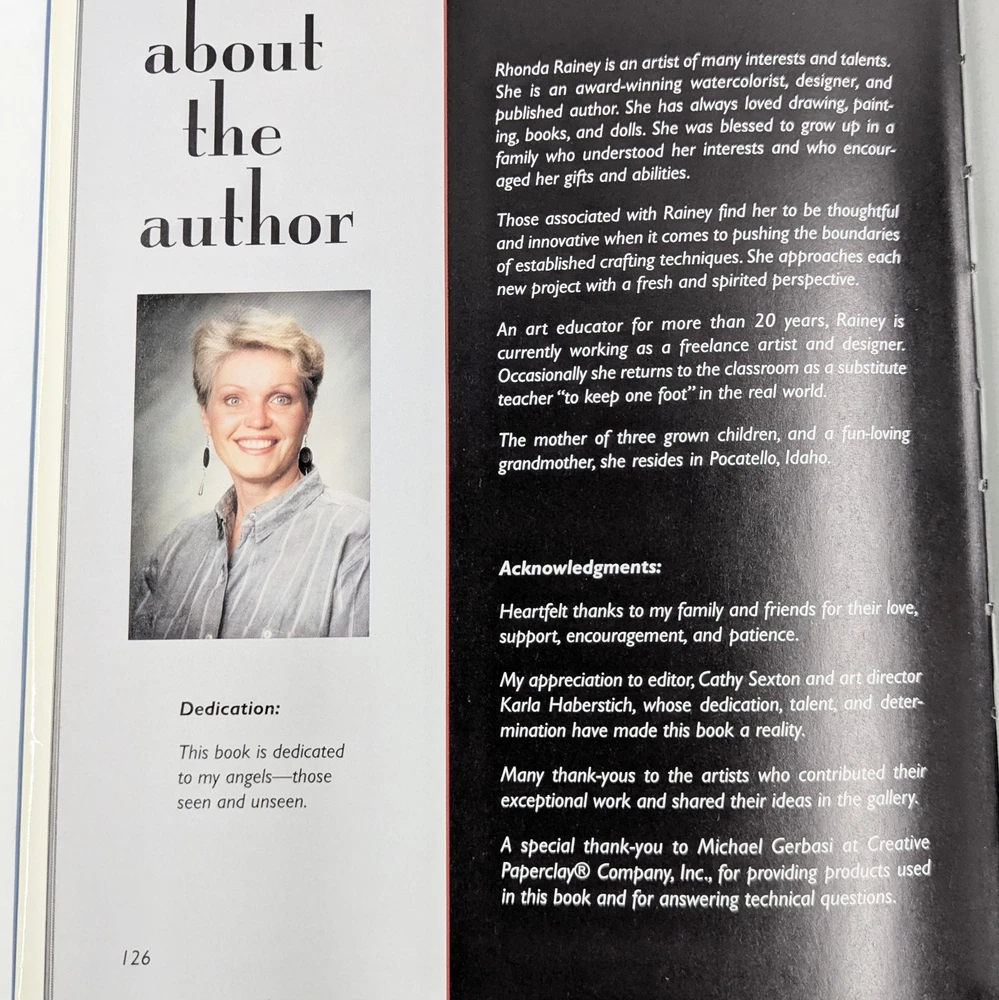 about the author

Dedication:

This book is dedicated to my angels—those seen and unseen.

126

Rhonda Rainey is an artist of many interests and talents. She is an award-winning watercolorist, designer, and published author. She has always loved drawing, painting, books, and dolls. She was blessed to grow up in a family who understood her interests and who encouraged her gifts and abilities.

Those associated with Rainey find her to be thoughtful and innovative when it comes to pushing the boundaries of established crafting techniques. She approaches each new project with a fresh and spirited perspective.

An art educator for more than 20 years, Rainey is currently working as a freelance artist and designer. Occasionally she returns to the classroom as a substitute teacher "to keep one foot" in the real world.

The mother of three grown children, and a fun-loving grandmother, she resides in Pocatello, Idaho.

Acknowledgments:

Heartfelt thanks to my family and friends for their love, support, encouragement, and patience.

My appreciation to editor, Cathy Sexton and art director Karla Haberstich, whose dedication, talent, and determination have made this book a reality.

Many thank-yous to the artists who contributed their exceptional work and shared their ideas in the gallery.

A special thank-you to Michael Gerbasi at Creative Paperclay® Company, Inc., for providing products used in this book and for answering technical questions.